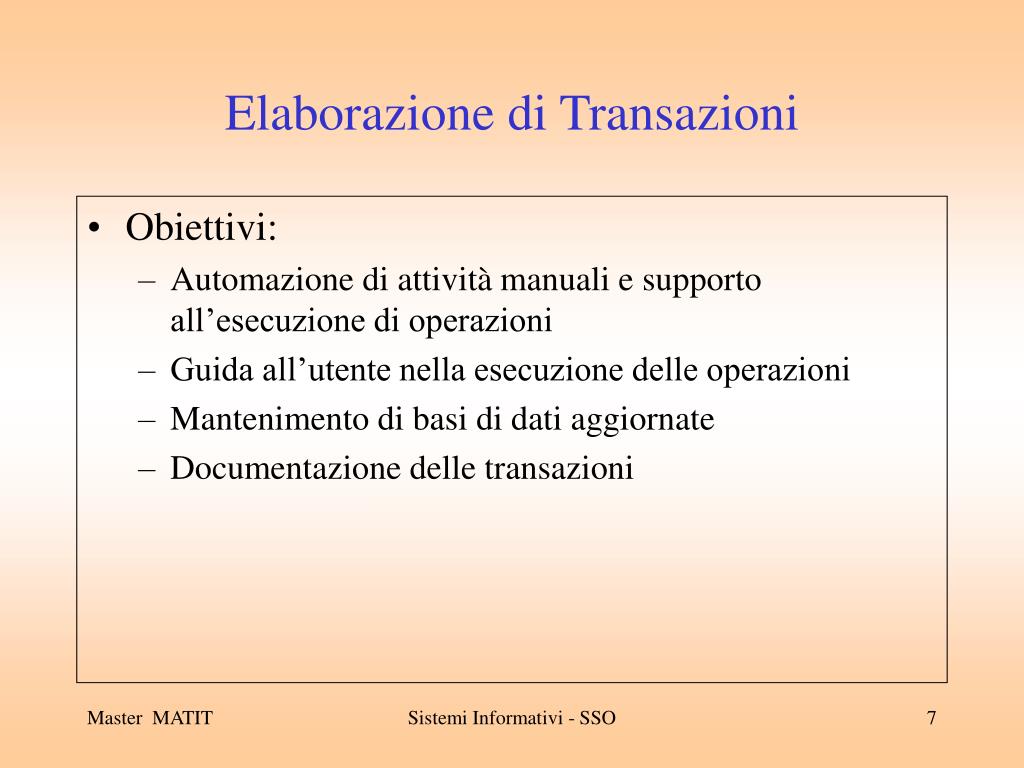 Elaborazione di Transazioni

• Obiettivi:
– Automazione di attività manuali e supporto all’esecuzione di operazioni
– Guida all’utente nella esecuzione delle operazioni
– Mantenimento di basi di dati aggiornate
– Documentazione delle transazioni

Master MATIT
Sistemi Informativi - SSO
7